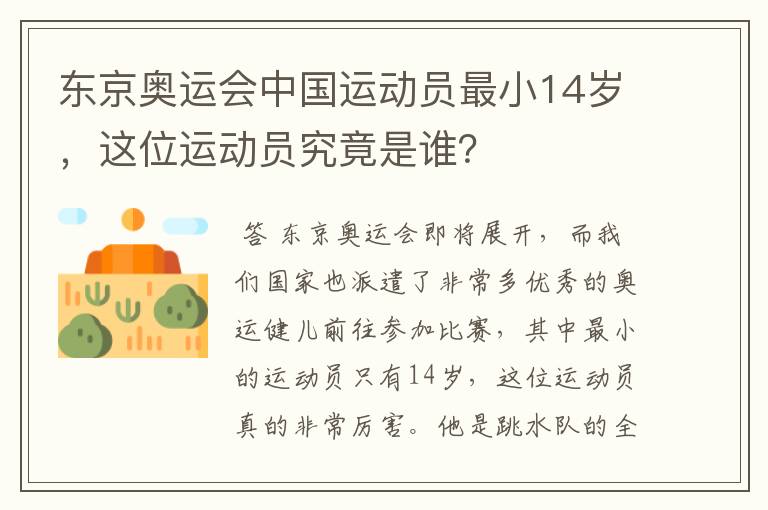 东京奥运会中国运动员最小14岁，这位运动员究竟是谁？

答 东京奥运会即将展开，而我们国家也派遣了非常多优秀的奥运健儿前往参加比赛，其中最小的运动员只有14岁，这位运动员真的非常厉害。他是跳水队的全